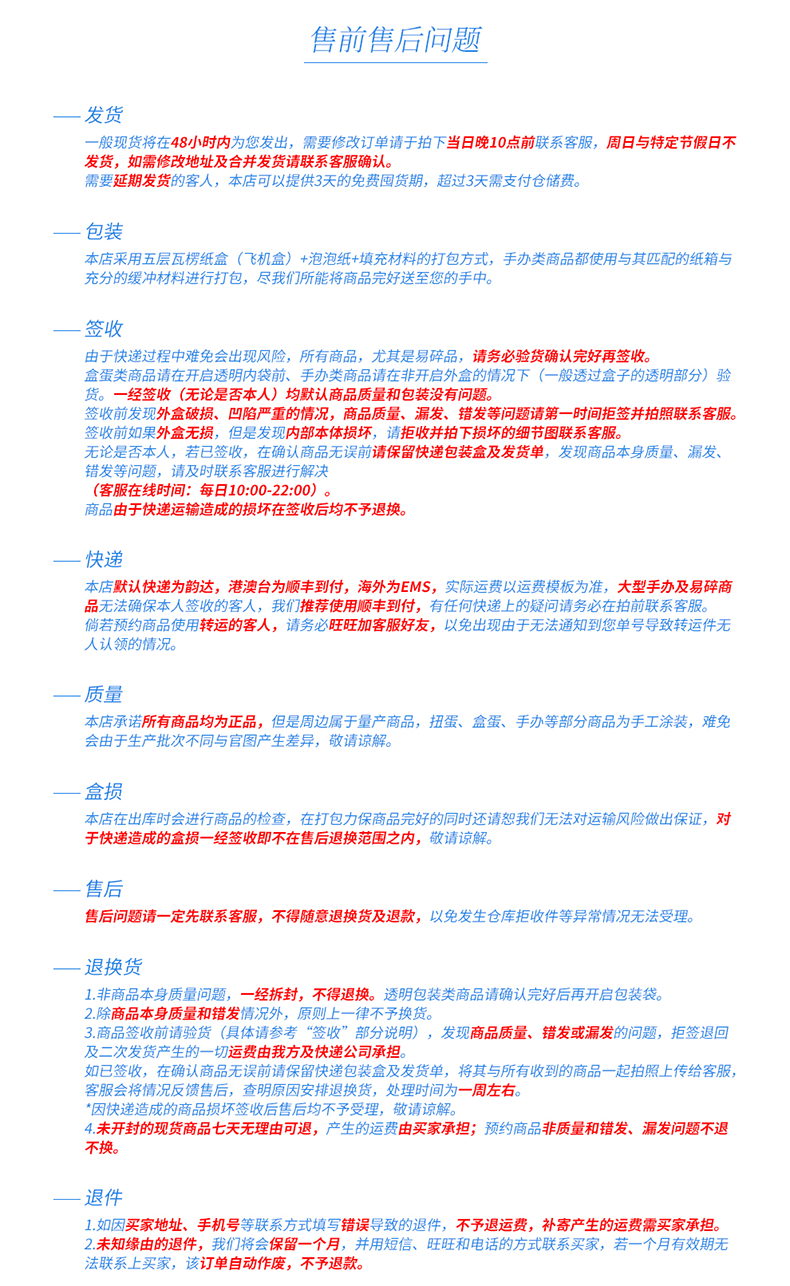 售前售后问题

—— 发货

一般现货将在48小时内为您发出，需要修改订单请于拍下当日晚10点前联系客服，周日与特定节假日不发货，如需修改地址及合并发货请联系客服确认。
需要延期发货的客人，本店可以提供3天的免费囤货期，超过3天需支付仓储费。

—— 包装

本店采用五层瓦楞纸盒（飞机盒）+泡泡纸+填充材料的打包方式，手办类商品都使用与其匹配的纸箱与充分的缓冲材料进行打包，尽我们所能将商品完好送至您的手中。

—— 签收

由于快递过程中难免会出现风险，所有商品，尤其是易碎品，请务必验货确认完好再签收。
盒蛋类商品请在开启透明内袋前、手办类商品请在非开启外盒的情况下（一般透过盒子的透明部分）验货。一经签收（无论是否本人）均默认商品质量和包装没有问题。
签收前发现外盒破损、凹陷严重的情况，商品质量、漏发、错发等问题请第一时间拒签并拍照联系客服。
签收前如果外盒无损，但是发现内部本体损坏，请拒收并拍下损坏的细节图联系客服。
无论是否本人，若已签收，在确认商品无误前请保留快递包装盒及发货单，发现商品本身质量、漏发、错发等问题，请及时联系客服进行解决
（客服在线时间：每日10:00-22:00）。
商品由于快递运输造成的损坏在签收后均不予退换。

—— 快递

本店默认快递为韵达，港澳台为顺丰到付，海外为EMS，实际运费以运费模板为准，大型手办及易碎商品无法确保本人签收的客人，我们推荐使用顺丰到付，有任何快递上的疑问请务必在拍前联系客服。
倘若预约商品使用转运的客人，请务必旺旺加客服好友，以免出现由于无法通知到您单号导致转运件无人认领的情况。

—— 质量

本店承诺所有商品均为正品，但是周边属于量产商品，扭蛋、盒蛋、手办等部分商品为手工涂装，难免会由于生产批次不同与官图产生差异，敬请谅解。

—— 盒损

本店在出库时会进行商品的检查，在打包力保商品完好的同时还请恕我们无法对运输风险做出保证，对于快递造成的盒损一经签收即不在售后退换范围之内，敬请谅解。

—— 售后

售后问题请一定先联系客服，不得随意退换货及退款，以免发生仓库拒收件等异常情况无法受理。

—— 退换货

1.非商品本身质量问题，一经拆封，不得退换。透明包装类商品请确认完好后再开启包装袋。
2.除商品本身质量和错发情况外，原则上一律不予换货。
3.商品签收前请验货（具体请参考“签收”部分说明），发现商品质量、错发或漏发的问题，拒签退回及二次发货产生的一切运费由我方及快递公司承担。
如已签收，在确认商品无误前请保留快递包装盒及发货单，将其与所有收到的商品一起拍照上传给客服，客服会将情况反馈售后，查明原因安排退换货，处理时间为一周左右。
*因快递造成的商品损坏签收后售后均不予受理，敬请谅解。
4.未开封的现货商品七天无理由可退，产生的运费由买家承担；预约商品非质量和错发、漏发问题不退不换。

—— 退件

1.如因买家地址、手机号等联系方式填写错误导致的退件，不予退运费，补寄产生的运费需买家承担。
2.未知缘由的退件，我们将会保留一个月，并用短信、旺旺和电话的方式联系买家，若一个月有效期无法联系上买家，该订单自动作废，不予退款。